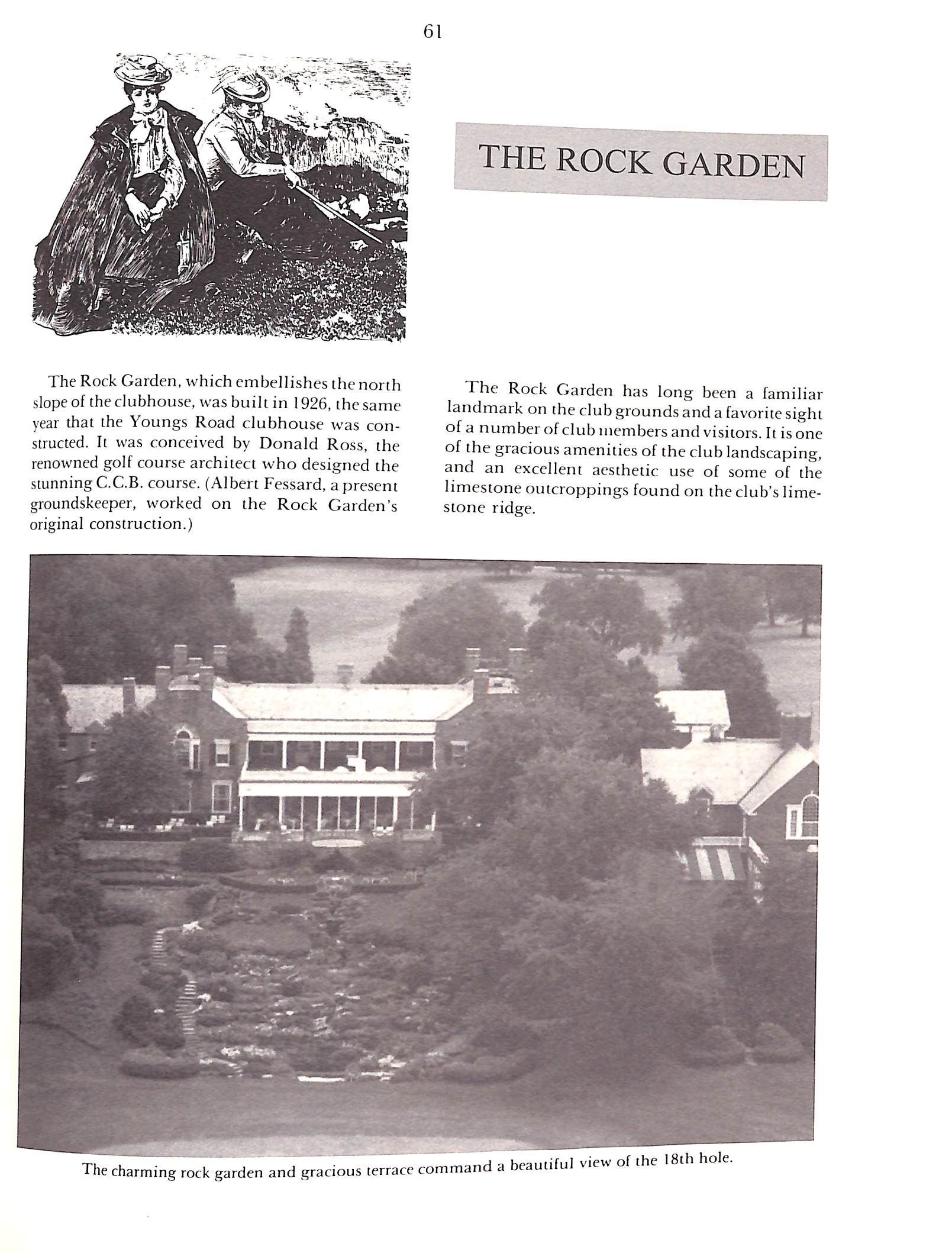 61

THE ROCK GARDEN

The Rock Garden, which embellishes the north slope of the clubhouse, was built in 1926, the same year that the Youngs Road clubhouse was constructed. It was conceived by Donald Ross, the renowned golf course architect who designed the stunning C.C.B. course. (Albert Fessard, a present groundskeeper, worked on the Rock Garden's original construction.)

The Rock Garden has long been a familiar landmark on the club grounds and a favorite sight of a number of club members and visitors. It is one of the gracious amenities of the club landscaping, and an excellent aesthetic use of some of the limestone outcroppings found on the club's limestone ridge.

The charming rock garden and gracious terrace command a beautiful view of the 18th hole.